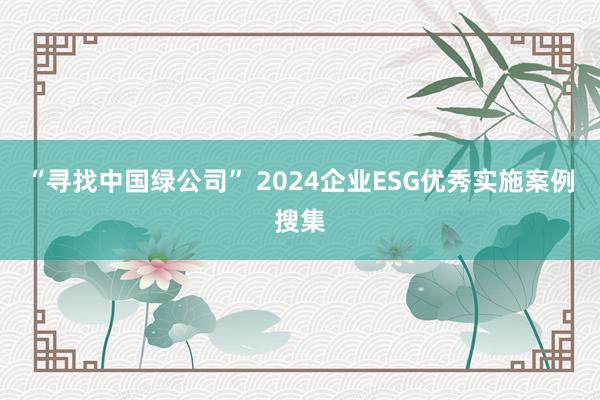 “寻找中国绿公司” 2024企业ESG优秀实施案例搜集